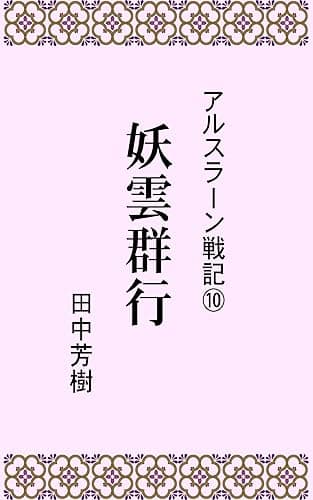 アルスラーン戦記⑩

妖雲群行

田中芳樹